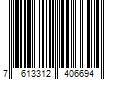 7 613312 406694